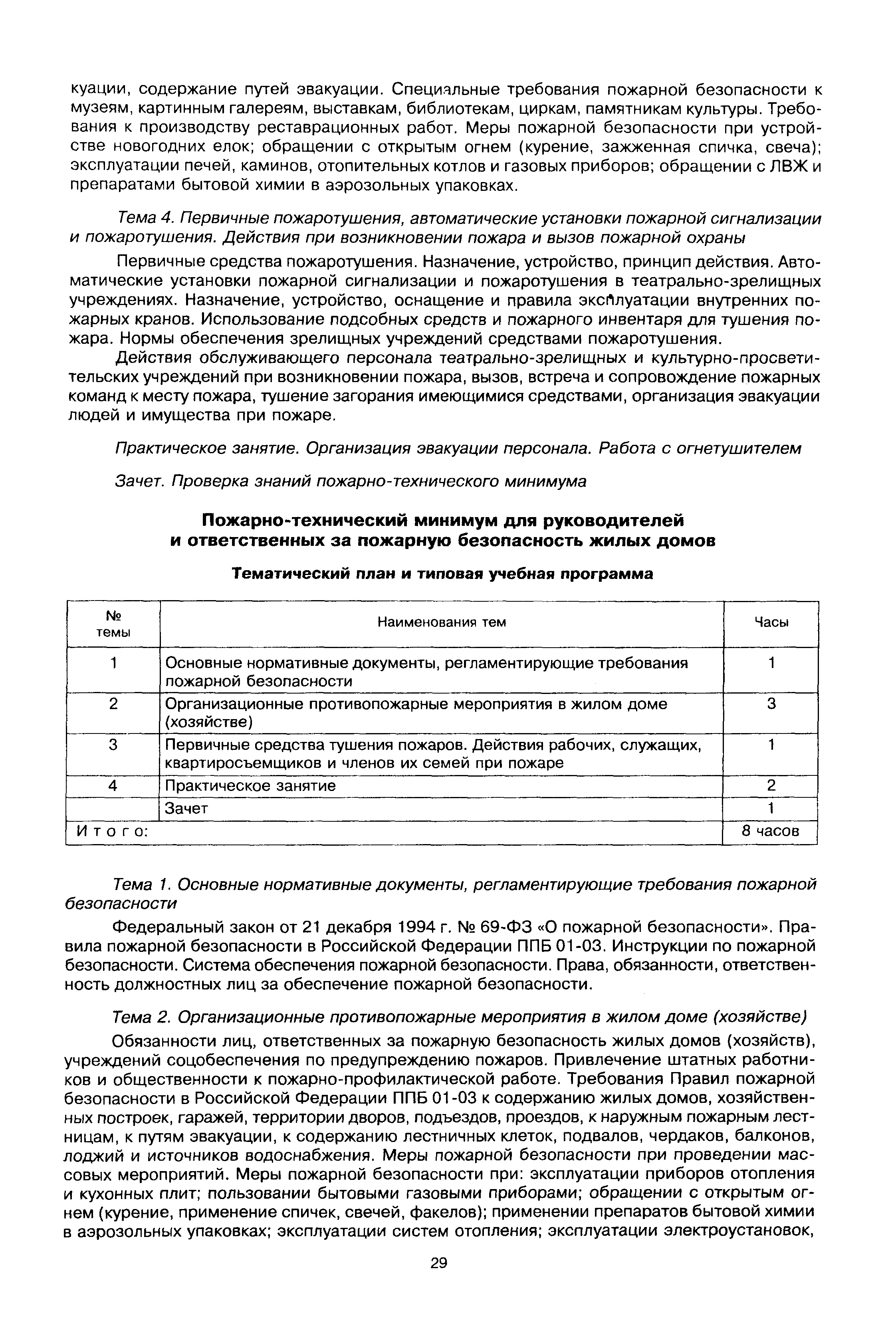 куации, содержание путей эвакуации. Специальные требования пожарной безопасности к музеям, картинным галереям, выставкам, библиотекам, циркам, памятникам культуры. Требования к производству реставрационных работ. Меры пожарной безопасности при устройстве новогодних елок; обращении с открытым огнем (курение, зажженная спичка, свеча); эксплуатации печей, каминов, отопительных котлов и газовых приборов; обращении с ЛВЖ и препаратами бытовой химии в аэрозольных упаковках.

Тема 4. Первичные пожаротушения, автоматические установки пожарной сигнализации и пожаротушения. Действия при возникновении пожара и вызов пожарной охраны

Первичные средства пожаротушения. Назначение, устройство, принцип действия. Автоматические установки пожарной сигнализации и пожаротушения в театрально-зрелищных учреждениях. Назначение, устройство, оснащение и правила эксплуатации внутренних пожарных кранов. Использование подсобных средств и пожарного инвентаря для тушения пожара. Нормы обеспечения зрелищных учреждений средствами пожаротушения.

Действия обслуживающего персонала театрально-зрелищных и культурно-просветительских учреждений при возникновении пожара, вызов, встреча и сопровождение пожарных команд к месту пожара, тушение загорания имеющимися средствами, организация эвакуации людей и имущества при пожаре.

Практическое занятие. Организация эвакуации персонала. Работа с огнетушителем

Зачет. Проверка знаний пожарно-технического минимума

Пожарно-технический минимум для руководителей и ответственных за пожарную безопасность жилых домов

Тематический план и типовая учебная программа

| № темы | Наименования тем | Часы |
|---|---|---|
| 1 | Основные нормативные документы, регламентирующие требования пожарной безопасности | 1 |
| 2 | Организационные противопожарные мероприятия в жилом доме (хозяйстве) | 3 |
| 3 | Первичные средства тушения пожаров. Действия рабочих, служащих, квартиросъемщиков и членов их семей при пожаре | 1 |
| 4 | Практическое занятие | 2 |
| | Зачет | 1 |
| Итого: | | 8 часов |

Тема 1. Основные нормативные документы, регламентирующие требования пожарной безопасности

Федеральный закон от 21 декабря 1994 г. № 69-ФЗ «О пожарной безопасности». Правила пожарной безопасности в Российской Федерации ППБ 01-03. Инструкции по пожарной безопасности. Система обеспечения пожарной безопасности. Права, обязанности, ответственность должностных лиц за обеспечение пожарной безопасности.

Тема 2. Организационные противопожарные мероприятия в жилом доме (хозяйстве)

Обязанности лиц, ответственных за пожарную безопасность жилых домов (хозяйств), учреждений соцобеспечения по предупреждению пожаров. Привлечение штатных работников и общественности к пожарно-профилактической работе. Требования Правил пожарной безопасности в Российской Федерации ППБ 01-03 к содержанию жилых домов, хозяйственных построек, гаражей, территории дворов, подъездов, проездов, к наружным пожарным лестницам, к путям эвакуации, к содержанию лестничных клеток, подвалов, чердаков, балконов, лоджий и источников водоснабжения. Меры пожарной безопасности при проведении массовых мероприятий. Меры пожарной безопасности при: эксплуатации приборов отопления и кухонных плит; пользовании бытовыми газовыми приборами; обращении с открытым огнем (курение, применение спичек, свечей, факелов); применении препаратов бытовой химии в аэрозольных упаковках; эксплуатации систем отопления; эксплуатации электроустановок,

29